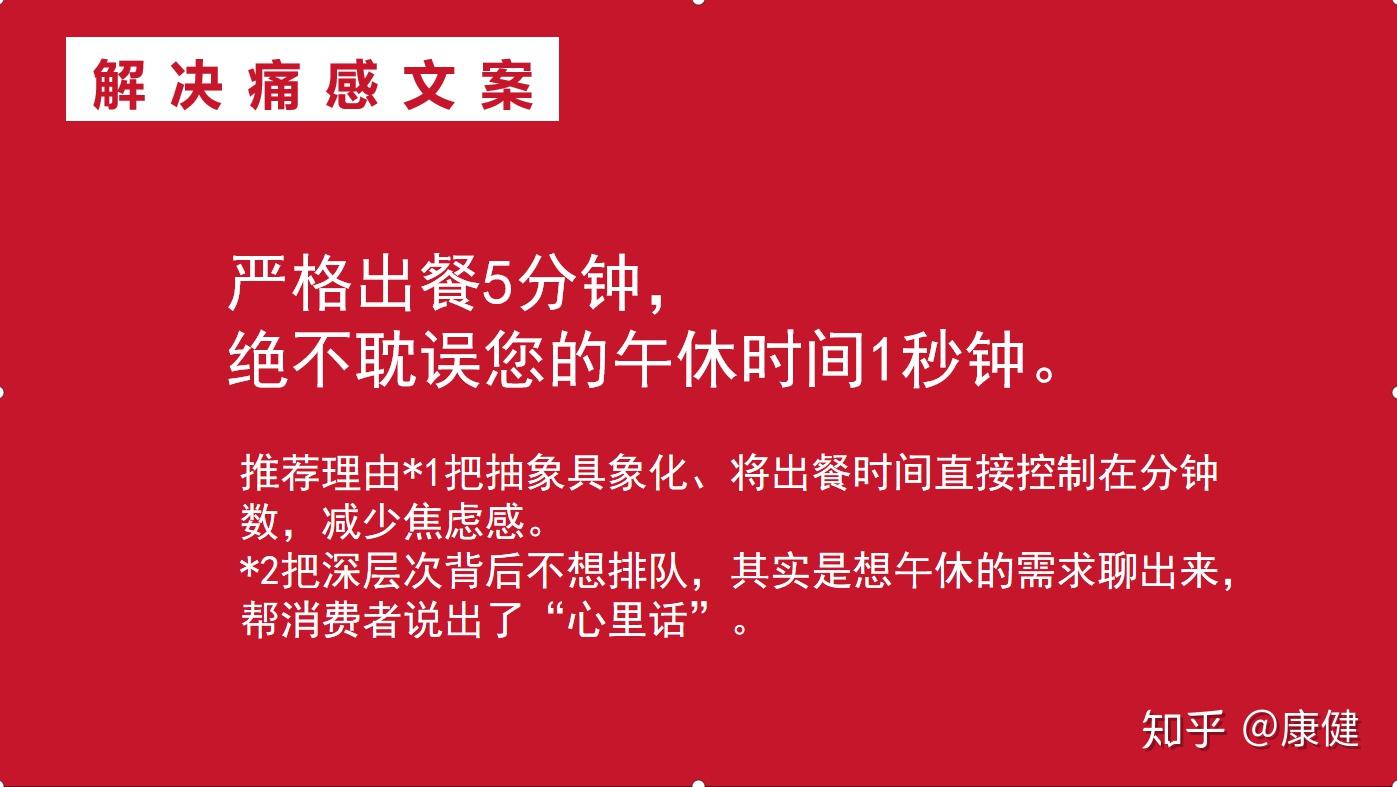 解决痛感文案

严格出餐5分钟，
绝不耽误您的午休时间1秒钟。

推荐理由*1把抽象具象化、将出餐时间直接控制在分钟数，减少焦虑感。
*2把深层次背后不想排队，其实是想午休的需求聊出来，帮消费者说出了“心里话”。

知乎 @康健